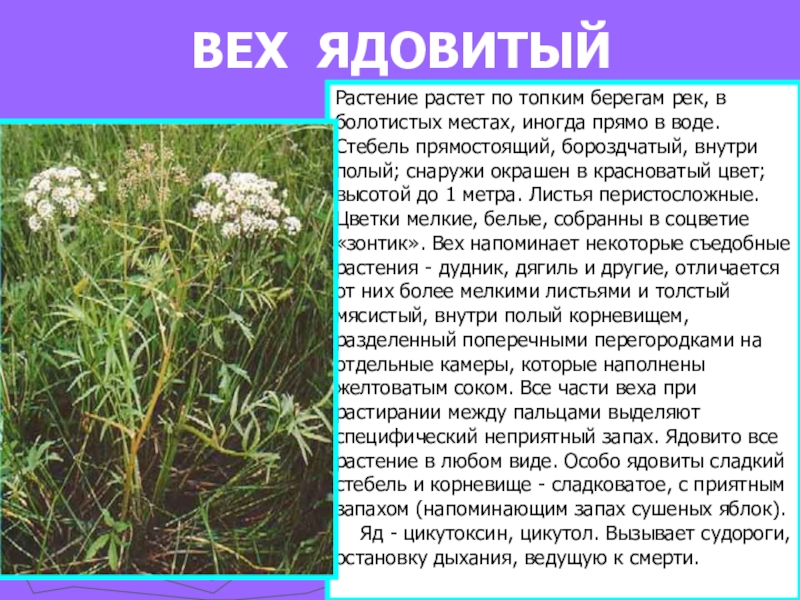 ВЕХ ЯДОВИТЫЙ

Растение растет по топким берегам рек, в болотистых местах, иногда прямо в воде. Стебель прямостоящий, бороздчатый, внутри полый; снаружи окрашен в красноватый цвет; высотой до 1 метра. Листья перистосложные. Цветки мелкие, белые, собранны в соцветие «зонтик». Вех напоминает некоторые съедобные растения - дудник, дягиль и другие, отличается от них более мелкими листьями и толстый мясистый, внутри полый корневищем, разделенный поперечными перегородками на отдельные камеры, которые наполнены желтоватым соком. Все части веха при растирании между пальцами выделяют специфический неприятный запах. Ядовито все растение в любом виде. Особо ядовиты сладкий стебель и корневище - сладковатое, с приятным запахом (напоминающим запах сушеных яблок).

Яд - цикутоксин, цикутол. Вызывает судороги, остановку дыхания, ведущую к смерти.